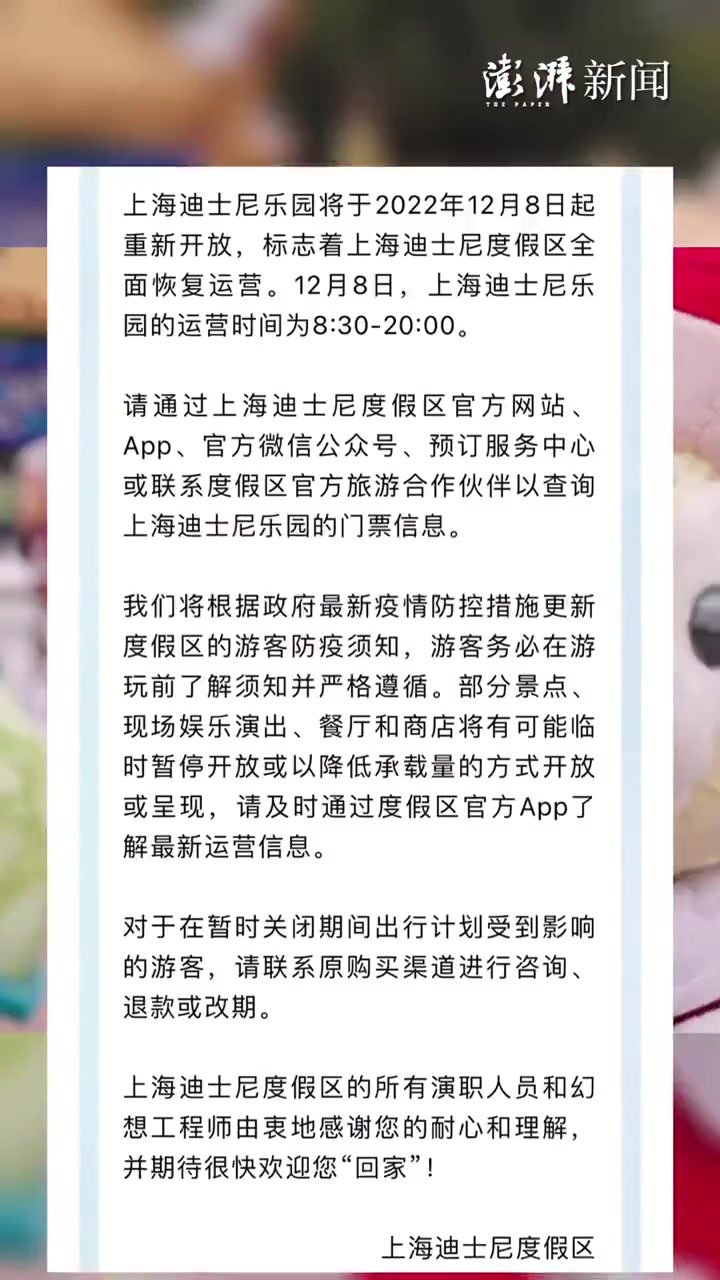 澎湃新闻
THE PAPER

上海迪士尼乐园将于2022年12月8日起重新开放，标志着上海迪士尼度假区全面恢复运营。12月8日，上海迪士尼乐园的运营时间为8:30-20:00。

请通过上海迪士尼度假区官方网站、App、官方微信公众号、预订服务中心或联系度假区官方旅游合作伙伴以查询上海迪士尼乐园的门票信息。

我们将根据政府最新疫情防控措施更新度假区的游客防疫须知，游客务必在游玩前了解须知并严格遵循。部分景点、现场娱乐演出、餐厅和商店将有可能临时暂停开放或以降低承载量的方式开放或呈现，请及时通过度假区官方App了解最新运营信息。

对于在暂时关闭期间出行计划受到影响的游客，请联系原购买渠道进行咨询、退款或改期。

上海迪士尼度假区的所有演职人员和幻想工程师由衷地感谢您的耐心和理解，并期待很快欢迎您“回家”！

上海迪士尼度假区